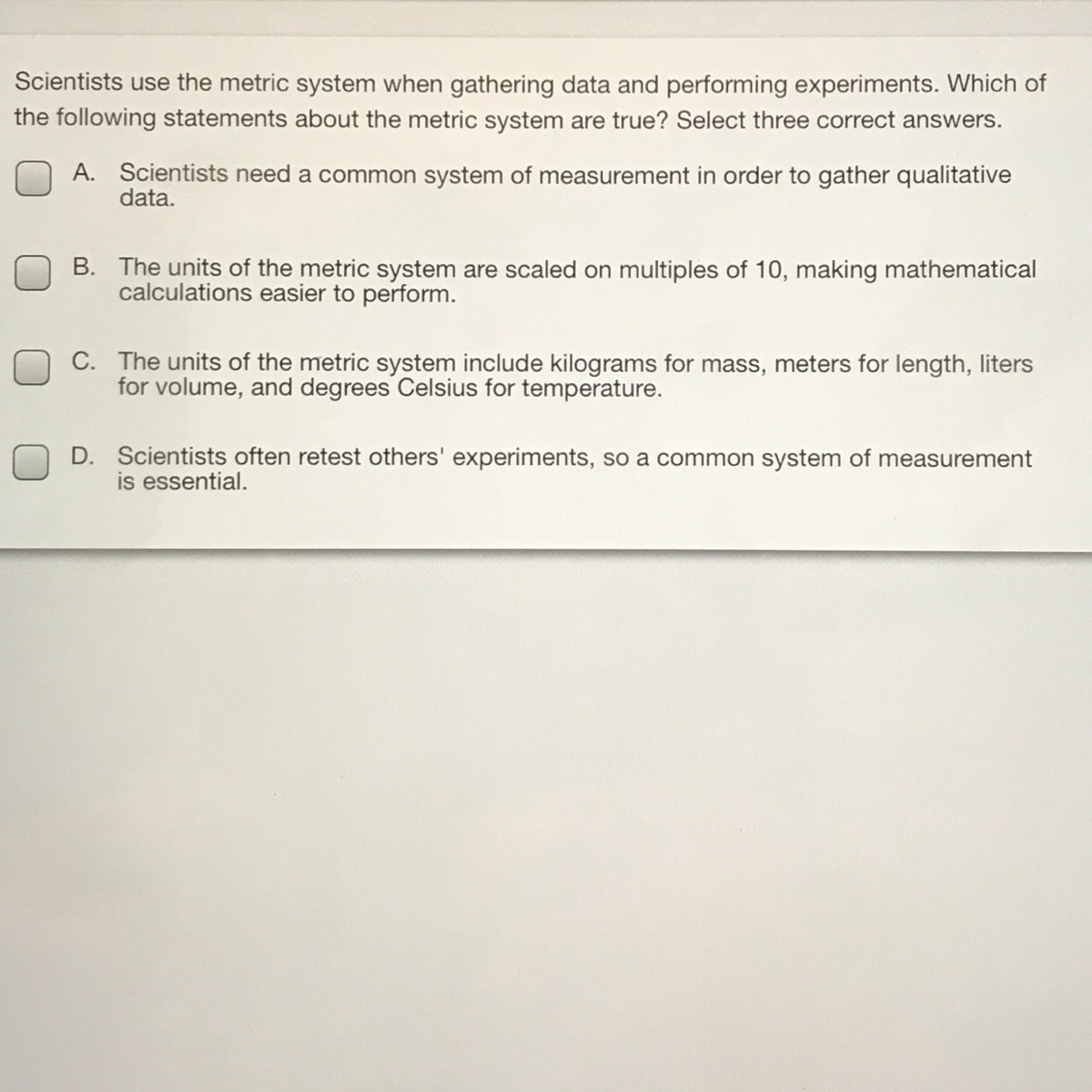 Scientists use the metric system when gathering data and performing experiments. Which of the following statements about the metric system are true? Select three correct answers.

A. Scientists need a common system of measurement in order to gather qualitative data.

B. The units of the metric system are scaled on multiples of 10, making mathematical calculations easier to perform.

C. The units of the metric system include kilograms for mass, meters for length, liters for volume, and degrees Celsius for temperature.

D. Scientists often retest others' experiments, so a common system of measurement is essential.